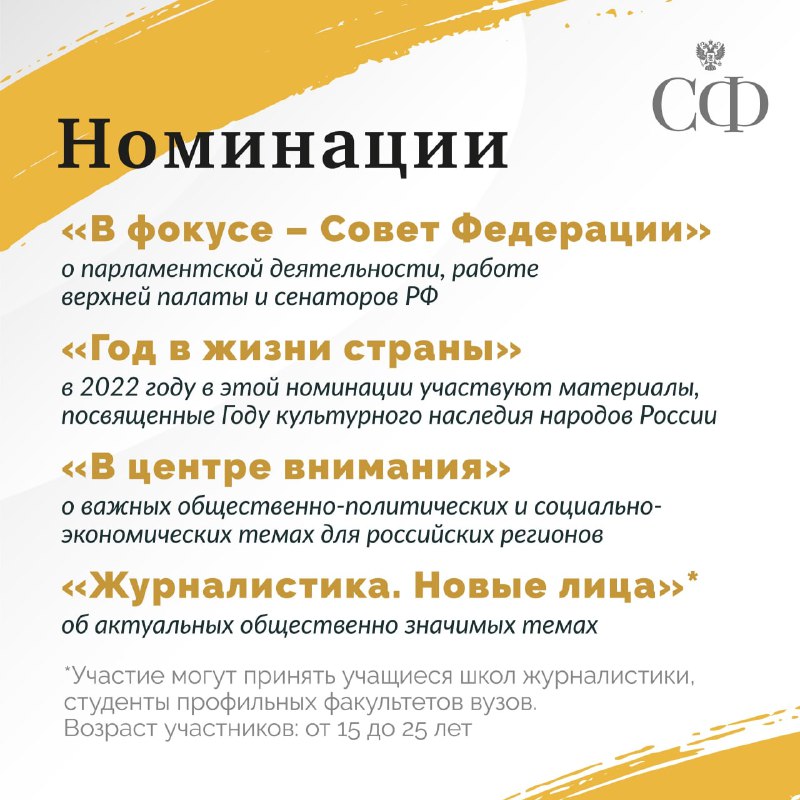 СФ

Номинации

«В фокусе – Совет Федерации»
о парламентской деятельности, работе верхней палаты и сенаторов РФ

«Год в жизни страны»
в 2022 году в этой номинации участвуют материалы, посвященные Году культурного наследия народов России

«В центре внимания»
о важных общественно-политических и социально-экономических темах для российских регионов

«Журналистика. Новые лица»*
об актуальных общественно значимых темах

*Участие могут принять учащиеся школ журналистики, студенты профильных факультетов вузов.
Возраст участников: от 15 до 25 лет